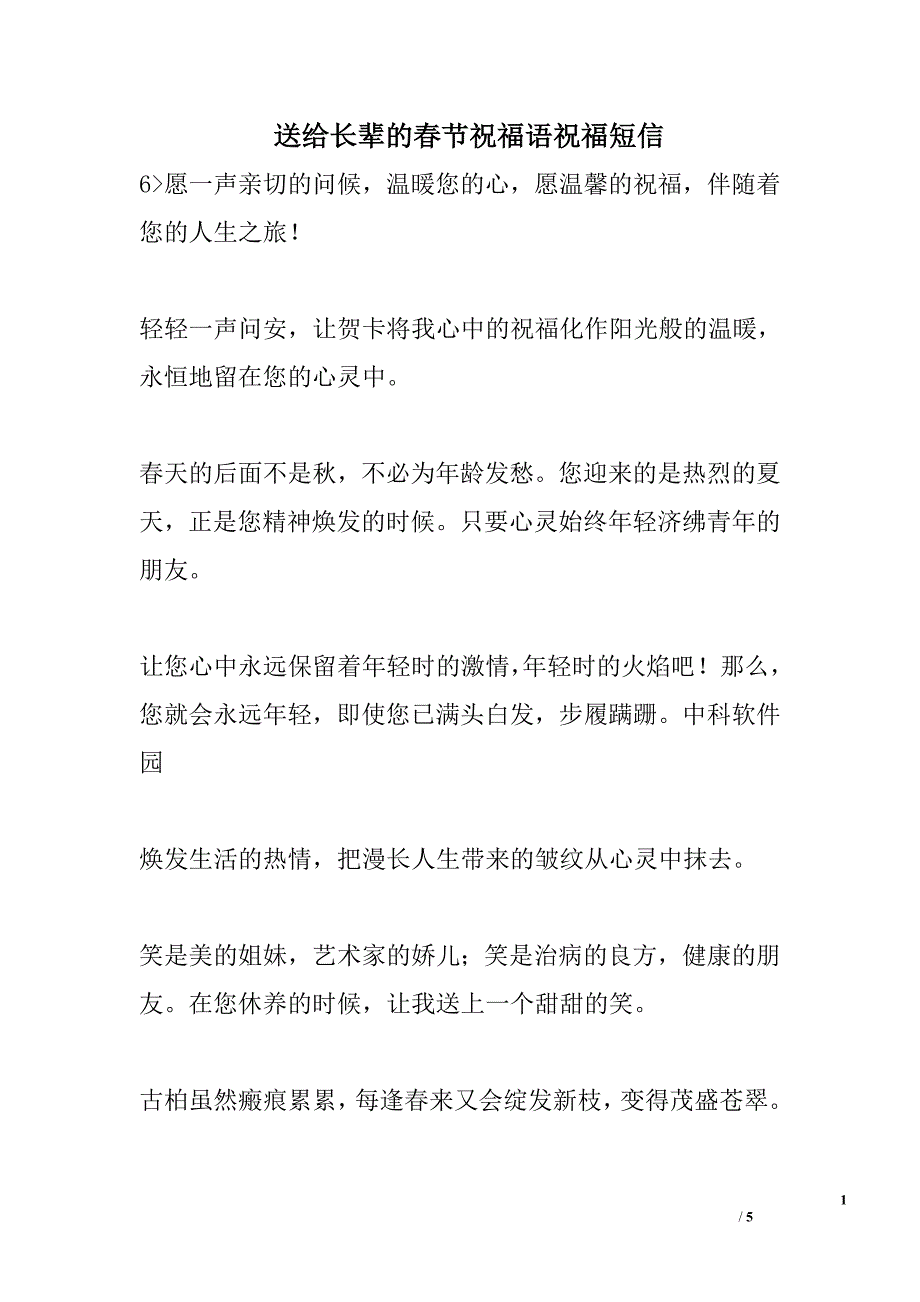 送给长辈的春节祝福语祝福短信

6>愿一声亲切的问候，温暖您的心，愿温馨的祝福，伴随着您的人生之旅！

轻轻一声问安，让贺卡将我心中的祝福化作阳光般的温暖，永恒地留在您的心灵中。

春天的后面不是秋，不必为年龄发愁。您迎来的是热烈的夏天，正是您精神焕发的时候。只要心灵始终年轻济绋青年的朋友。

让您心中永远保留着年轻时的激情，年轻时的火焰吧！那么，您就会永远年轻，即使您已满头白发，步履蹒跚。中科软件园

焕发生活的热情，把漫长人生带来的皱纹从心灵中抹去。

笑是美的姐妹，艺术家的娇儿；笑是治病的良方，健康的朋友。在您休养的时候，让我送上一个甜甜的笑。

古柏虽然瘢痕累累，每逢春来又会绽发新枝，变得茂盛苍翠。

1
/ 5